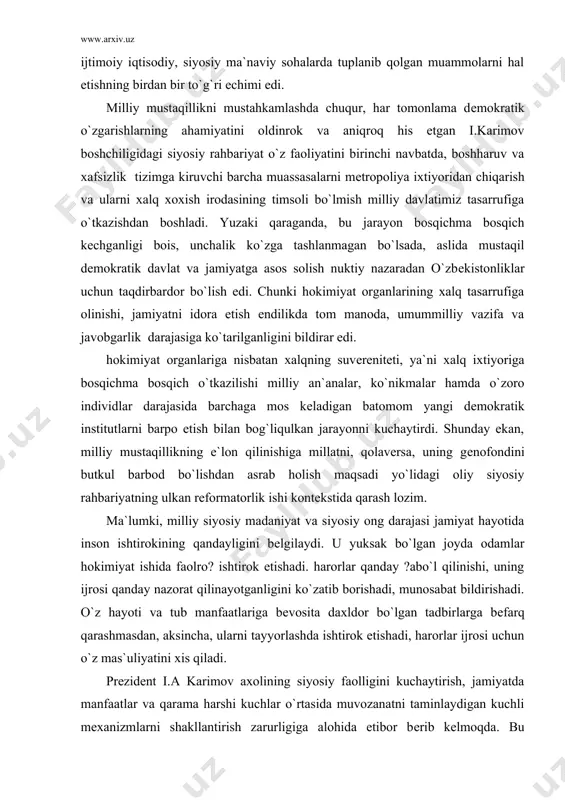 www.arxiv.uz

ijtimoiy iqtisodiy, siyosiy ma`naviy sohalarda tuplanib qolgan muammolarni hal etishning birdan bir to`g`ri echimi edi.

Milliy mustaqillikni mustahkamlashda chuqur, har tomonlama demokratik o`zgarishlarning ahamiyatini oldinrok va aniqroq his etgan I.Karimov boshchiligidagi siyosiy rahbariyat o`z faoliyatini birinchi navbatda, boshharuv va xafsizlik tizimga kiruvchi barcha muassasalarni metropoliya ixtiyoridan chiqarish va ularni xalq xoxish irodasining timsoli bo`lmish milliy davlatimiz tasarrufiga o`tkazishdan boshladi. Yuzaki qaraganda, bu jarayon bosqichma bosqich kechganligi bois, unchalik ko`zga tashlanmagan bo`lsada, aslida mustaqil demokratik davlat va jamiyatga asos solish nuktiy nazaradan O`zbekistonliklar uchun taqdirbardor bo`lish edi. Chunki hokimiyat organlarining xalq tasarrufiga olinishi, jamiyatni idora etish endilikda tom manoda, umummilliy vazifa va javobgarlik darajasiga ko`tarilganligini bildirar edi.

hokimiyat organlariga nisbatan xalqning suvereniteti, ya`ni xalq ixtiyoriga bosqichma bosqich o`tkazilishi milliy an`analar, ko`nikmalar hamda o`zoro individlar darajasida barchaga mos keladigan batomom yangi demokratik institutlarni barpo etish bilan bog`liqulkan jarayonni kuchaytirdi. Shunday ekan, milliy mustaqillikning e`lon qilinishiga millatni, qolaversa, uning genofondini butkul barbod bo`lishdan asrab holish maqsadi yo`lidagi oliy siyosiy rahbariyatning ulkan reformatorlik ishi kontekstida qarash lozim.

Ma`lumki, milliy siyosiy madaniyat va siyosiy ong darajasi jamiyat hayotida inson ishtirokining qandayligini belgilaydi. U yuksak bo`lgan joyda odamlar hokimiyat ishida faolro? ishtirok etishadi. harorlar qanday ?abo`l qilinishi, uning ijrosi qanday nazorat qilinayotganligini ko`zatib borishadi, munosabat bildirishadi. O`z hayoti va tub manfaatlariga bevosita daxldor bo`lgan tadbirlarga befarq qarashmasdan, aksincha, ularni tayyorlashda ishtirok etishadi, harorlar ijrosi uchun o`z mas`uliyatini xis qiladi.

Prezident I.A Karimov axolining siyosiy faolligini kuchaytirish, jamiyatda manfaatlar va qarama harshi kuchlar o`rtasida muvozanatni taminlaydigan kuchli mexanizmlarni shakllantirish zarurligiga alohida etibor berib kelmoqda. Bu